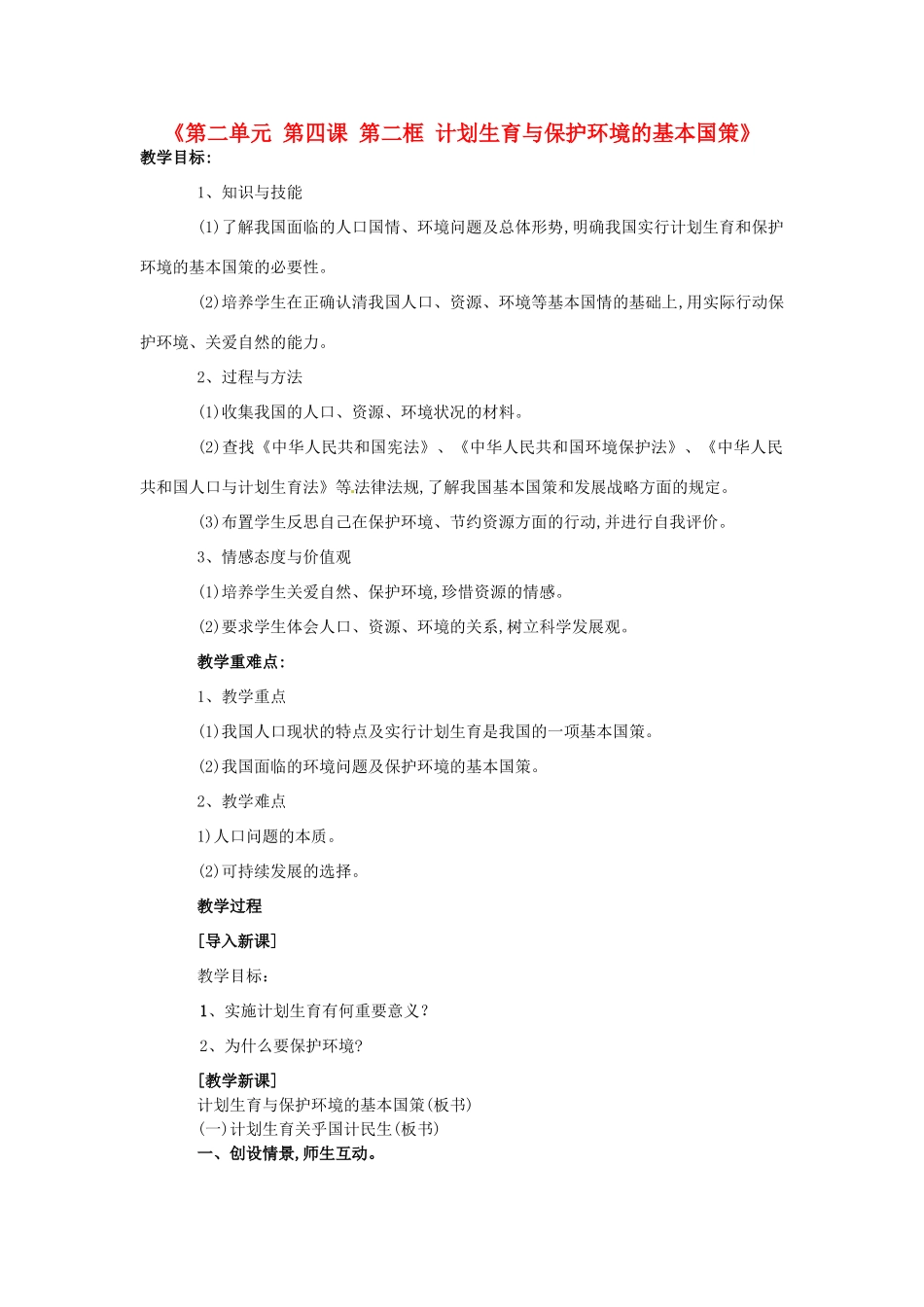 《第二单元 第四课 第二框 计划生育与保护环境的基本国策》
教学目标:

1、知识与技能

(1)了解我国面临的人口国情、环境问题及总体形势,明确我国实行计划生育和保护环境的基本国策的必要性。

(2)培养学生在正确认清我国人口、资源、环境等基本国情的基础上,用实际行动保护环境、关爱自然的能力。

2、过程与方法

(1)收集我国的人口、资源、环境状况的材料。

(2)查找《中华人民共和国宪法》、《中华人民共和国环境保护法》、《中华人民共和国人口与计划生育法》等法律法规,了解我国基本国策和发展战略方面的规定。

(3)布置学生反思自己在保护环境、节约资源方面的行动,并进行自我评价。

3、情感态度与价值观

(1)培养学生关爱自然、保护环境,珍惜资源的情感。

(2)要求学生体会人口、资源、环境的关系,树立科学发展观。

教学重难点:

1、教学重点

(1)我国人口现状的特点及实行计划生育是我国的一项基本国策。

(2)我国面临的环境问题及保护环境的基本国策。

2、教学难点

1)人口问题的本质。

(2)可持续发展的选择。

教学过程

[导入新课]

教学目标:

1、实施计划生育有何重要意义?

2、为什么要保护环境?

[教学新课]
计划生育与保护环境的基本国策(板书)
(一)计划生育关乎国计民生(板书)
一、创设情景,师生互动。